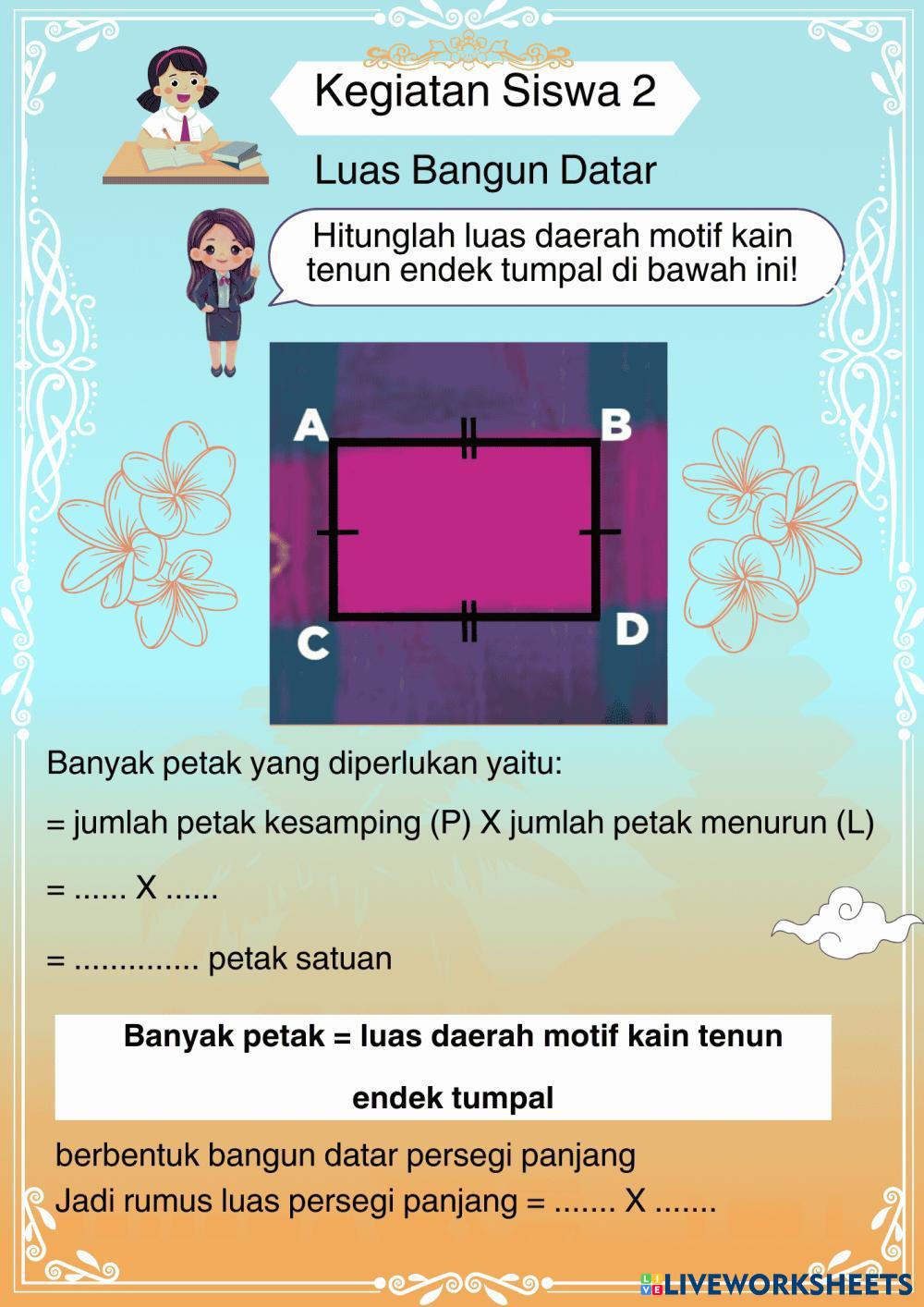 Kegiatan Siswa 2

Luas Bangun Datar

Hitunglah luas daerah motif kain tenun endek tumpal di bawah ini!

A
B
C
D

Banyak petak yang diperlukan yaitu:

= jumlah petak kesamping (P) X jumlah petak menurun (L)

= ...... X ......

= .............. petak satuan

Banyak petak = luas daerah motif kain tenun endek tumpal

berbentuk bangun datar persegi panjang
Jadi rumus luas persegi panjang = ....... X .......

LIVEWORKSHEETS